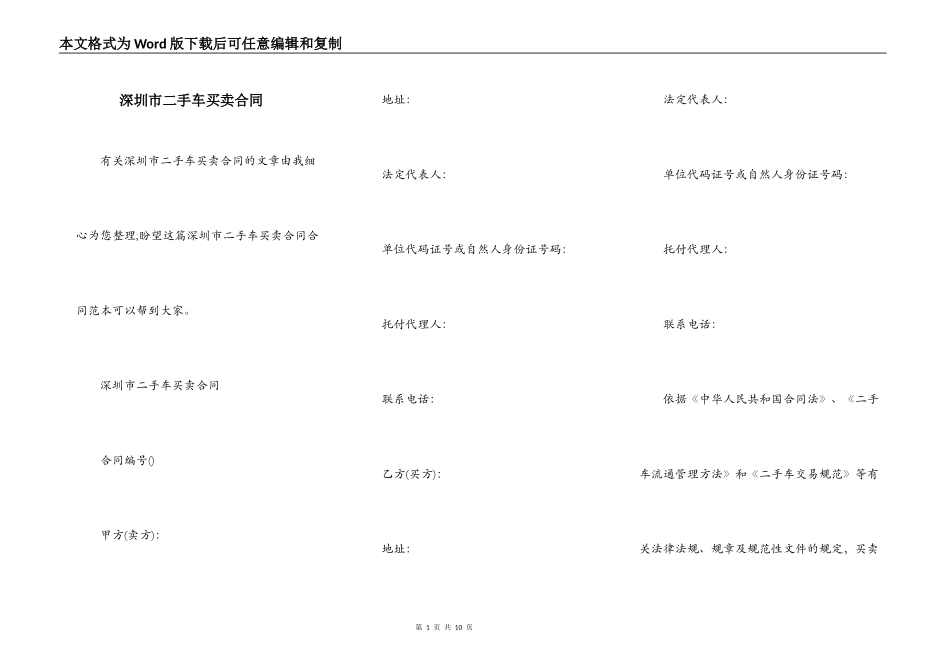 本文格式为Word版下载后可任意编辑和复制

深圳市二手车买卖合同

有关深圳市二手车买卖合同的文章由我细心为您整理,盼望这篇深圳市二手车买卖合同合同范本可以帮到大家。

深圳市二手车买卖合同

合同编号()

甲方(卖方):

地址:

法定代表人:

单位代码证号或自然人身份证号码:

托付代理人:

联系电话:

乙方(买方):

地址:

法定代表人:

单位代码证号或自然人身份证号码:

托付代理人:

联系电话:

依据《中华人民共和国合同法》、《二手车流通管理方法》和《二手车交易规范》等有关法律法规、规章及规范性文件的规定,买卖

第 1 页 共 10 页